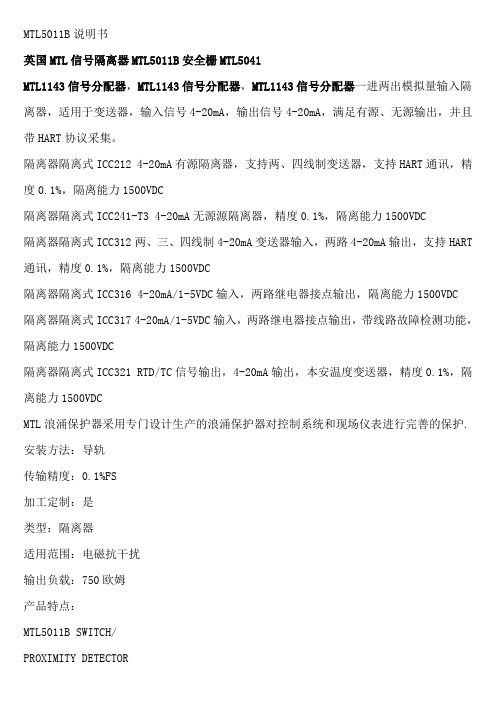 MTL5011B 说明书

英国 MTL 信号隔离器 MTL5011B 安全栅 MTL5041

MTL1143 信号分配器，MTL1143 信号分配器，MTL1143 信号分配器一进两出模拟量输入隔离器，适用于变送器，输入信号 4-20mA，输出信号 4-20mA，满足有源、无源输出，并且带 HART 协议采集。

隔离器隔离式 ICC212 4-20mA 有源隔离器，支持两、四线制变送器，支持 HART 通讯，精度 0.1%，隔离能力 1500VDC

隔离器隔离式 ICC241-T3 4-20mA 无源源隔离器，精度 0.1%，隔离能力 1500VDC

隔离器隔离式 ICC312 两、三、四线制 4-20mA 变送器输入，两路 4-20mA 输出，支持 HART 通讯，精度 0.1%，隔离能力 1500VDC

隔离器隔离式 ICC316 4-20mA/1-5VDC 输入，两路继电器接点输出，隔离能力 1500VDC

隔离器隔离式 ICC317 4-20mA/1-5VDC 输入，两路继电器接点输出，带线路故障检测功能，隔离能力 1500VDC

隔离器隔离式 ICC321 RTD/TC 信号输出，4-20mA 输出，本安温度变送器，精度 0.1%，隔离能力 1500VDC

MTL 浪涌保护器采用专门设计生产的浪涌保护器对控制系统和现场仪表进行完善的保护.

安装方法：导轨

传输精度：0.1%FS

加工定制：是

类型：隔离器

适用范围：电磁抗干扰

输出负载：750 欧姆

产品特点：

MTL5011B SWITCH/

PROXIMITY DETECTOR